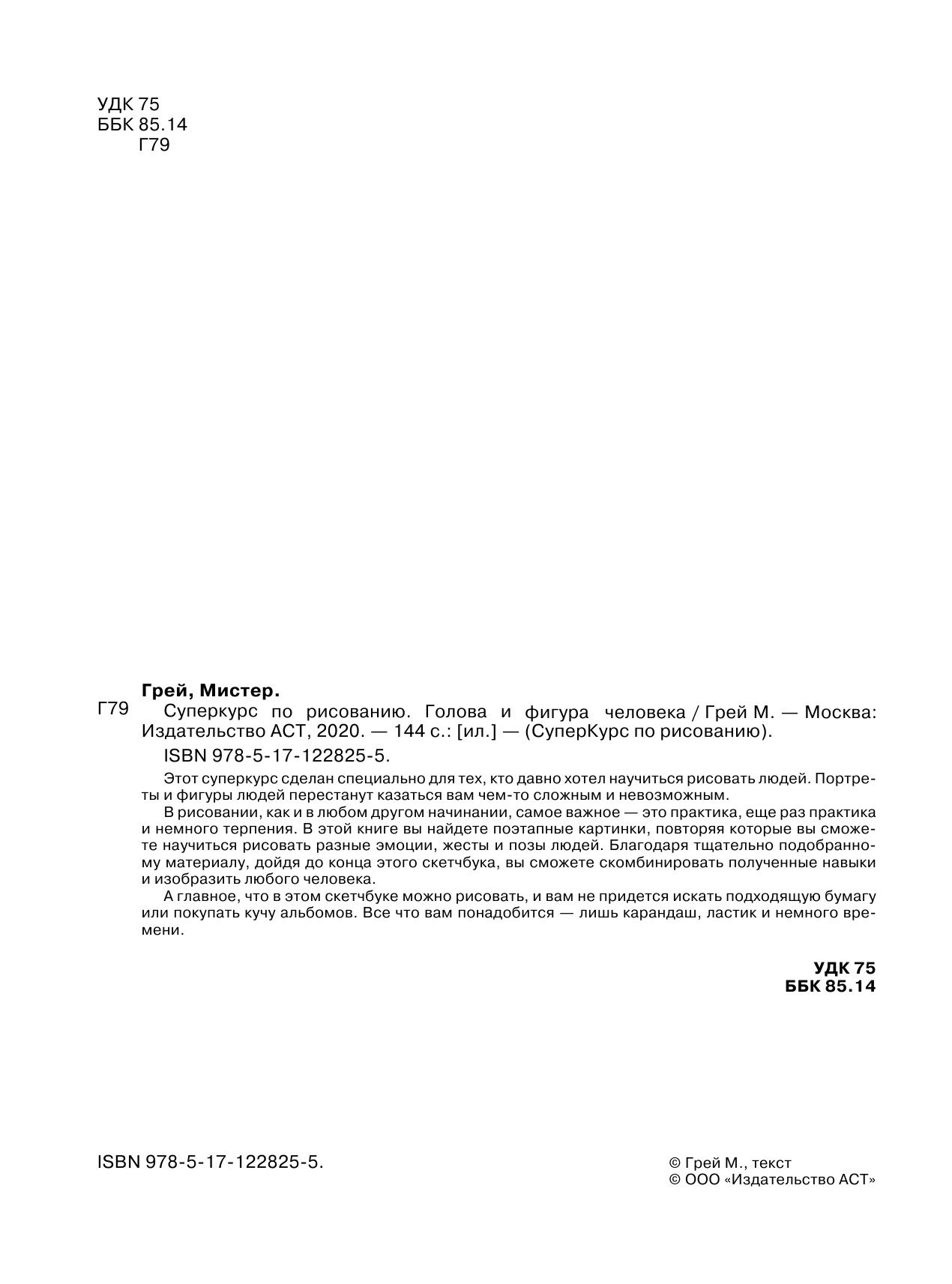 УДК 75
ББК 85.14
Г79

Грей, Мистер.

Г79

Суперкурс по рисованию. Голова и фигура человека / Грей М. — Москва: Издательство АСТ, 2020. — 144 с.: [ил.] — (СуперКурс по рисованию).

ISBN 978-5-17-122825-5.

Этот суперкурс сделан специально для тех, кто давно хотел научиться рисовать людей. Портреты и фигуры людей перестанут казаться вам чем-то сложным и невозможным.

В рисовании, как и в любом другом начинании, самое важное — это практика, еще раз практика и немного терпения. В этой книге вы найдете поэтапные картинки, повторяя которые вы сможете научиться рисовать разные эмоции, жесты и позы людей. Благодаря тщательно подобранному материалу, дойдя до конца этого скетчбука, вы сможете скомбинировать полученные навыки и изобразить любого человека.

А главное, что в этом скетчбуке можно рисовать, и вам не придется искать подходящую бумагу или покупать кучу альбомов. Все что вам понадобится — лишь карандаш, ластик и немного времени.

УДК 75
ББК 85.14

ISBN 978-5-17-122825-5.

© Грей М., текст
© ООО «Издательство АСТ»